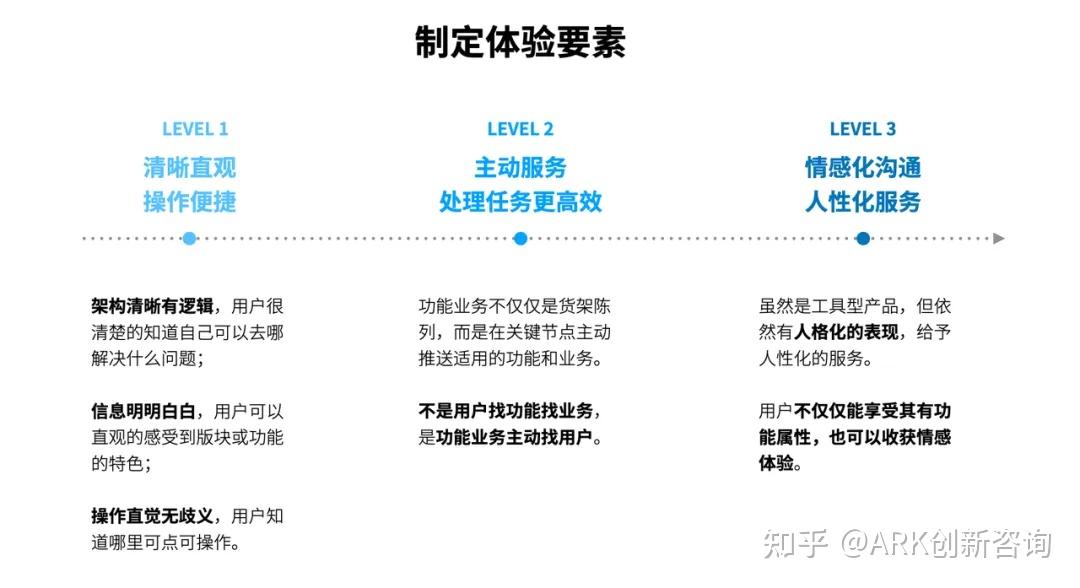 制定体验要素

LEVEL 1
清晰直观
操作便捷

架构清晰有逻辑，用户很清楚的知道自己可以去哪解决什么问题；

信息明明白白，用户可以直观的感受到版块或功能的特色；

操作直觉无歧义，用户知道哪里可点可操作。

LEVEL 2
主动服务
处理任务更高效

功能业务不仅仅是货架陈列，而是在关键节点主动推送适用的功能和业务。

不是用户找功能找业务，是功能业务主动找用户。

LEVEL 3
情感化沟通
人性化服务

虽然是工具型产品，但依然有人格化的表现，给予人性化的服务。

用户不仅仅能享受其有功能属性，也可以收获情感体验。

知乎 @ARK创新咨询